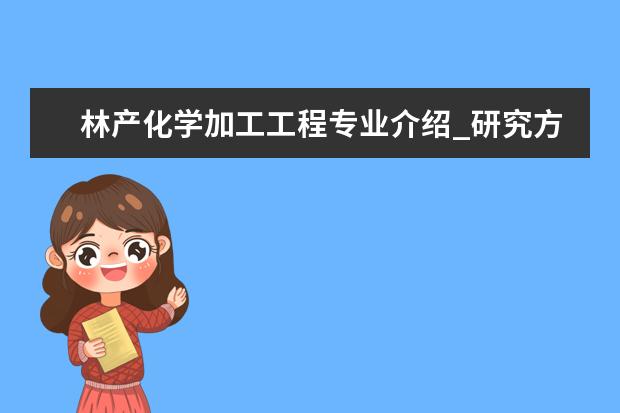 林产化学加工工程专业介绍_研究方